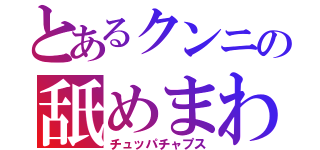 とあるクンニの
舐めまわ
チュッパチャプス